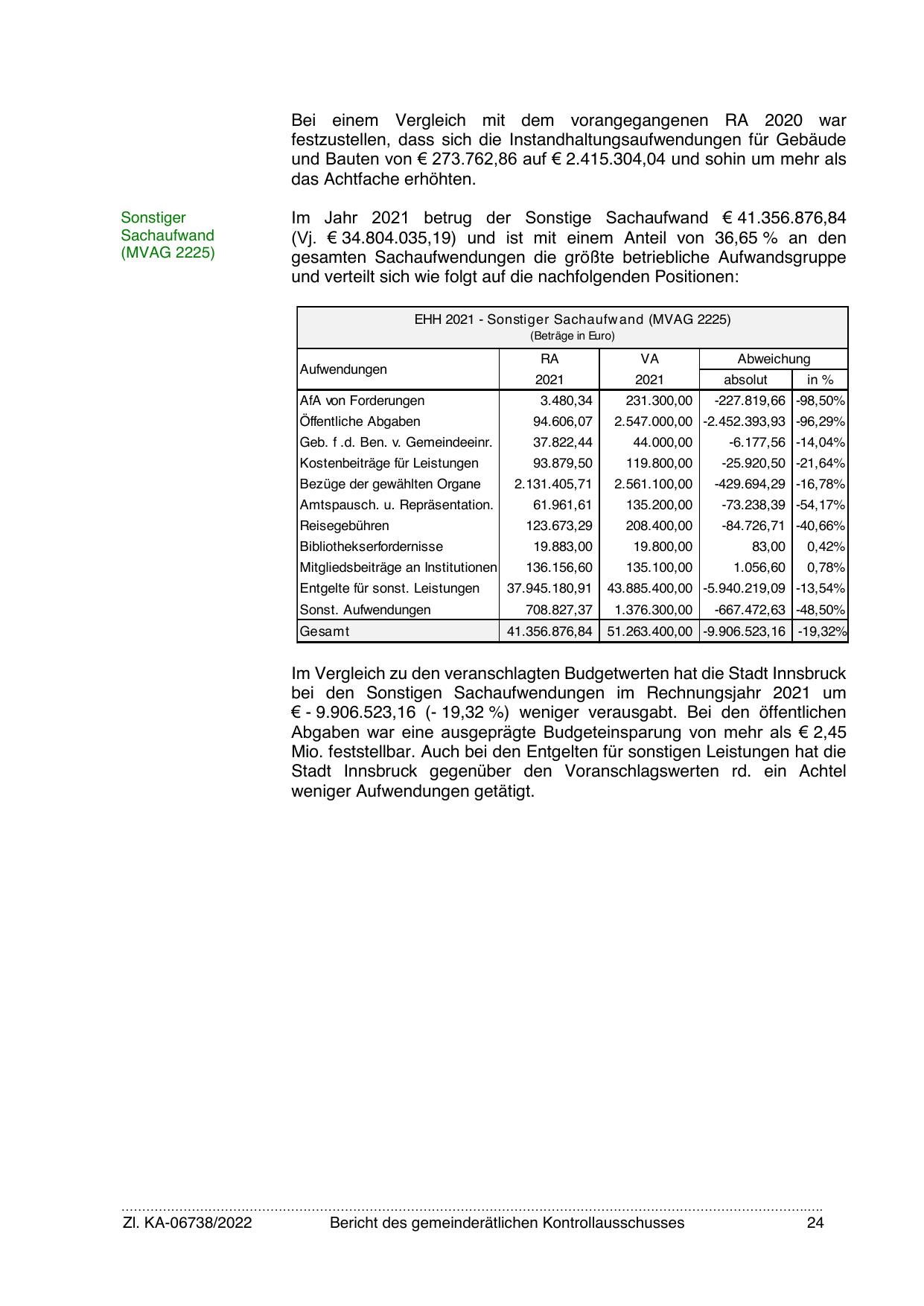 Bei einem Vergleich mit dem vorangegangenen RA 2020 war festzustellen, dass sich die Instandhaltungsaufwendungen für Gebäude und Bauten von € 273.762,86 auf € 2.415.304,04 und sohin um mehr als das Achtfache erhöhten.

Sonstiger Sachaufwand (MVAG 2225)

Im Jahr 2021 betrug der Sonstige Sachaufwand € 41.356.876,84 (Vj. € 34.804.035,19) und ist mit einem Anteil von 36,65 % an den gesamten Sachaufwendungen die größte betriebliche Aufwandsgruppe und verteilt sich wie folgt auf die nachfolgenden Positionen:

EHH 2021 - Sonstiger Sachaufwand (MVAG 2225)
(Beträge in Euro)

| Aufwendungen | RA 2021 | VA 2021 | Abweichung absolut | Abweichung in % |
|---|---|---|---|---|
| AfA von Forderungen | 3.480,34 | 231.300,00 | -227.819,66 | -98,50% |
| Öffentliche Abgaben | 94.606,07 | 2.547.000,00 | -2.452.393,93 | -96,29% |
| Geb. f .d. Ben. v. Gemeindeeinr. | 37.822,44 | 44.000,00 | -6.177,56 | -14,04% |
| Kostenbeiträge für Leistungen | 93.879,50 | 119.800,00 | -25.920,50 | -21,64% |
| Bezüge der gewählten Organe | 2.131.405,71 | 2.561.100,00 | -429.694,29 | -16,78% |
| Amtspausch. u. Repräsentation. | 61.961,61 | 135.200,00 | -73.238,39 | -54,17% |
| Reisegebühren | 123.673,29 | 208.400,00 | -84.726,71 | -40,66% |
| Bibliothekserfordernisse | 19.883,00 | 19.800,00 | 83,00 | 0,42% |
| Mitgliedsbeiträge an Institutionen | 136.156,60 | 135.100,00 | 1.056,60 | 0,78% |
| Entgelte für sonst. Leistungen | 37.945.180,91 | 43.885.400,00 | -5.940.219,09 | -13,54% |
| Sonst. Aufwendungen | 708.827,37 | 1.376.300,00 | -667.472,63 | -48,50% |
| Gesamt | 41.356.876,84 | 51.263.400,00 | -9.906.523,16 | -19,32% |

Im Vergleich zu den veranschlagten Budgetwerten hat die Stadt Innsbruck bei den Sonstigen Sachaufwendungen im Rechnungsjahr 2021 um € - 9.906.523,16 (- 19,32 %) weniger verausgabt. Bei den öffentlichen Abgaben war eine ausgeprägte Budgeteinsparung von mehr als € 2,45 Mio. feststellbar. Auch bei den Entgelten für sonstigen Leistungen hat die Stadt Innsbruck gegenüber den Voranschlagswerten rd. ein Achtel weniger Aufwendungen getätigt.

Zl. KA-06738/2022 Bericht des gemeinderätlichen Kontrollausschusses 24